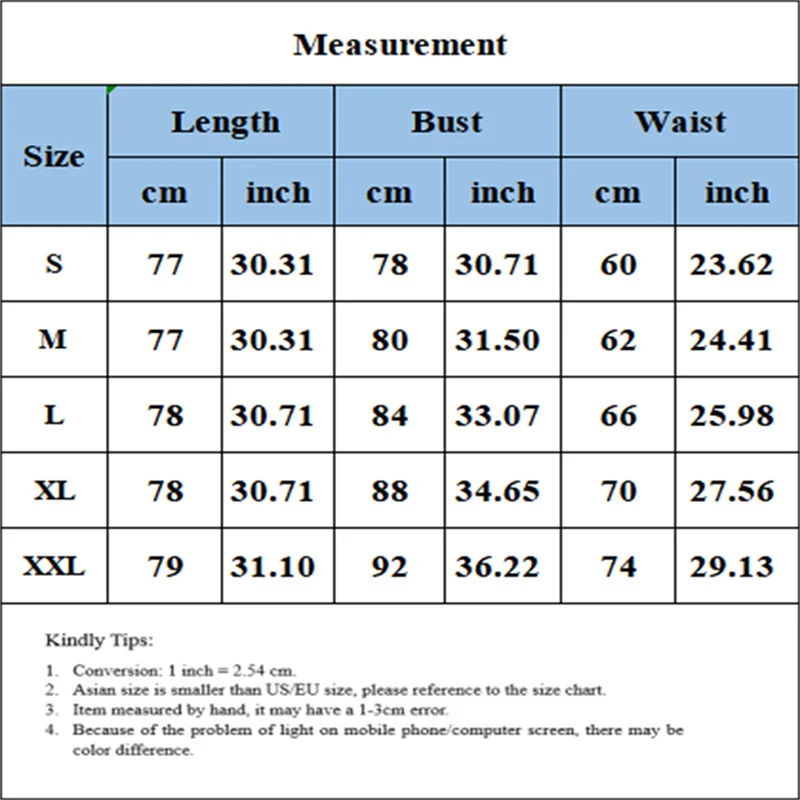 Measurement

| Size | Length | | Bust | | Waist | |
|---|---|---|---|---|---|---|
| | cm | inch | cm | inch | cm | inch |
| S | 77 | 30.31 | 78 | 30.71 | 60 | 23.62 |
| M | 77 | 30.31 | 80 | 31.50 | 62 | 24.41 |
| L | 78 | 30.71 | 84 | 33.07 | 66 | 25.98 |
| XL | 78 | 30.71 | 88 | 34.65 | 70 | 27.56 |
| XXL | 79 | 31.10 | 92 | 36.22 | 74 | 29.13 |

Kindly Tips:

1. Conversion: 1 inch = 2.54 cm.
2. Asian size is smaller than US/EU size, please reference to the size chart.
3. Item measured by hand, it may have a 1-3cm error.
4. Because of the problem of light on mobile phone/computer screen, there may be color difference.